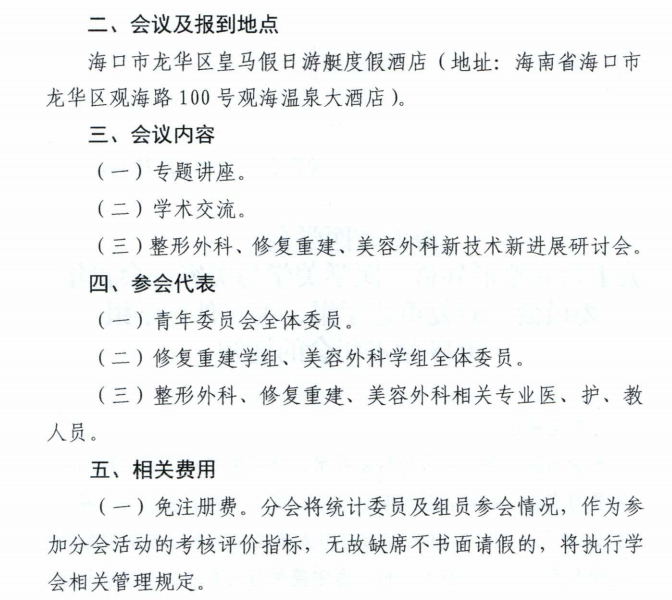 二、会议及报到地点

海口市龙华区皇马假日游艇度假酒店（地址：海南省海口市龙华区观海路100号观海温泉大酒店）。

三、会议内容

（一）专题讲座。

（二）学术交流。

（三）整形外科、修复重建、美容外科新技术新进展研讨会。

四、参会代表

（一）青年委员会全体委员。

（二）修复重建学组、美容外科学组全体委员。

（三）整形外科、修复重建、美容外科相关专业医、护、教人员。

五、相关费用

（一）免注册费。分会将统计委员及组员参会情况，作为参加分会活动的考核评价指标，无故缺席不书面请假的，将执行学会相关管理规定。